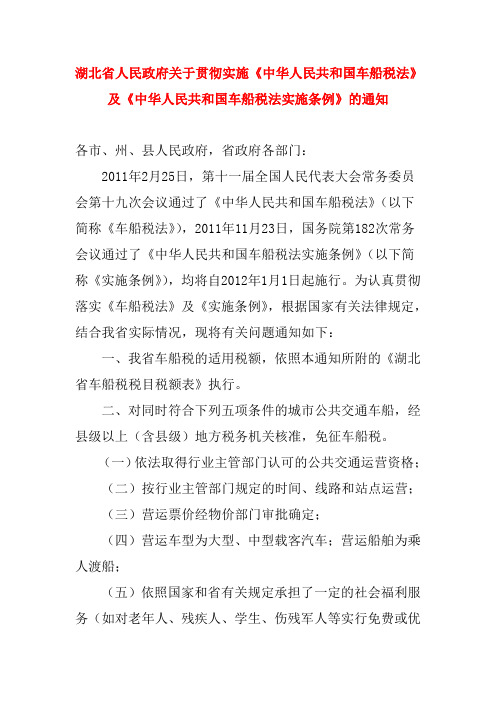 湖北省人民政府关于贯彻实施《中华人民共和国车船税法》及《中华人民共和国车船税法实施条例》的通知

各市、州、县人民政府，省政府各部门：

2011年2月25日，第十一届全国人民代表大会常务委员会第十九次会议通过了《中华人民共和国车船税法》（以下简称《车船税法》），2011年11月23日，国务院第182次常务会议通过了《中华人民共和国车船税法实施条例》（以下简称《实施条例》），均将自2012年1月1日起施行。为认真贯彻落实《车船税法》及《实施条例》，根据国家有关法律规定，结合我省实际情况，现将有关问题通知如下：

一、我省车船税的适用税额，依照本通知所附的《湖北省车船税税目税额表》执行。

二、对同时符合下列五项条件的城市公共交通车船，经县级以上（含县级）地方税务机关核准，免征车船税。

（一）依法取得行业主管部门认可的公共交通运营资格；

（二）按行业主管部门规定的时间、线路和站点运营；

（三）营运票价经物价部门审批确定；

（四）营运车型为大型、中型载客汽车；营运船舶为乘人渡船；

（五）依照国家和省有关规定承担了一定的社会福利服务（如对老年人、残疾人、学生、伤残军人等实行免费或优